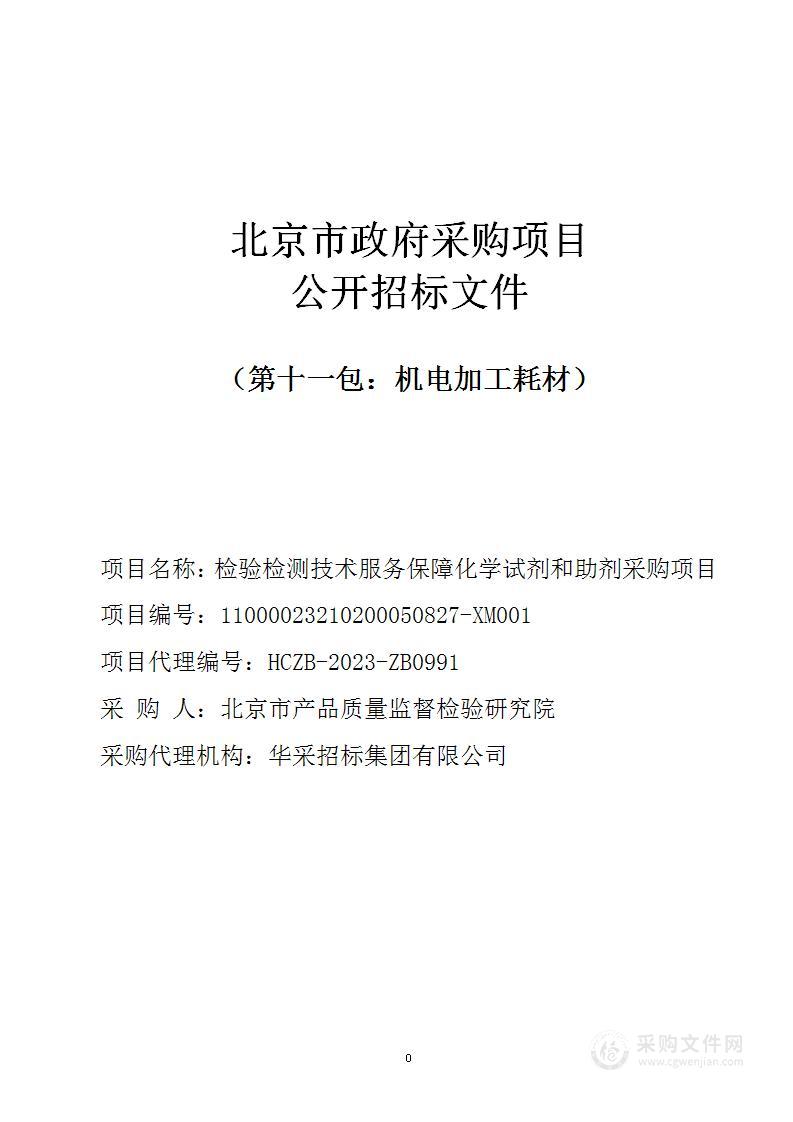 北京市政府采购项目
公开招标文件

（第十一包：机电加工耗材）

项目名称：检验检测技术服务保障化学试剂和助剂采购项目

项目编号：11000023210200050827-XM001

项目代理编号：HCZB-2023-ZB0991

采 购 人：北京市产品质量监督检验研究院

采购代理机构：华采招标集团有限公司

0

采购文件网
www.cgwenjian.com